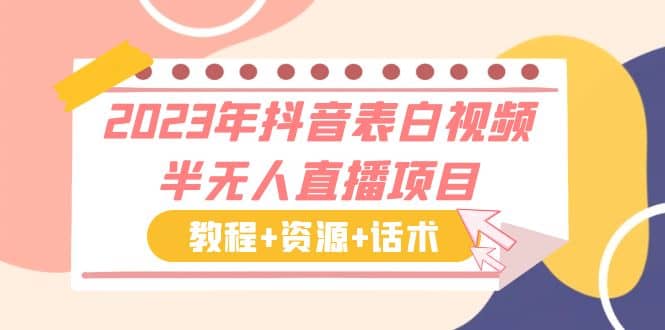 2023年抖音表白视频
半无人直播项目

教程+资源+话术